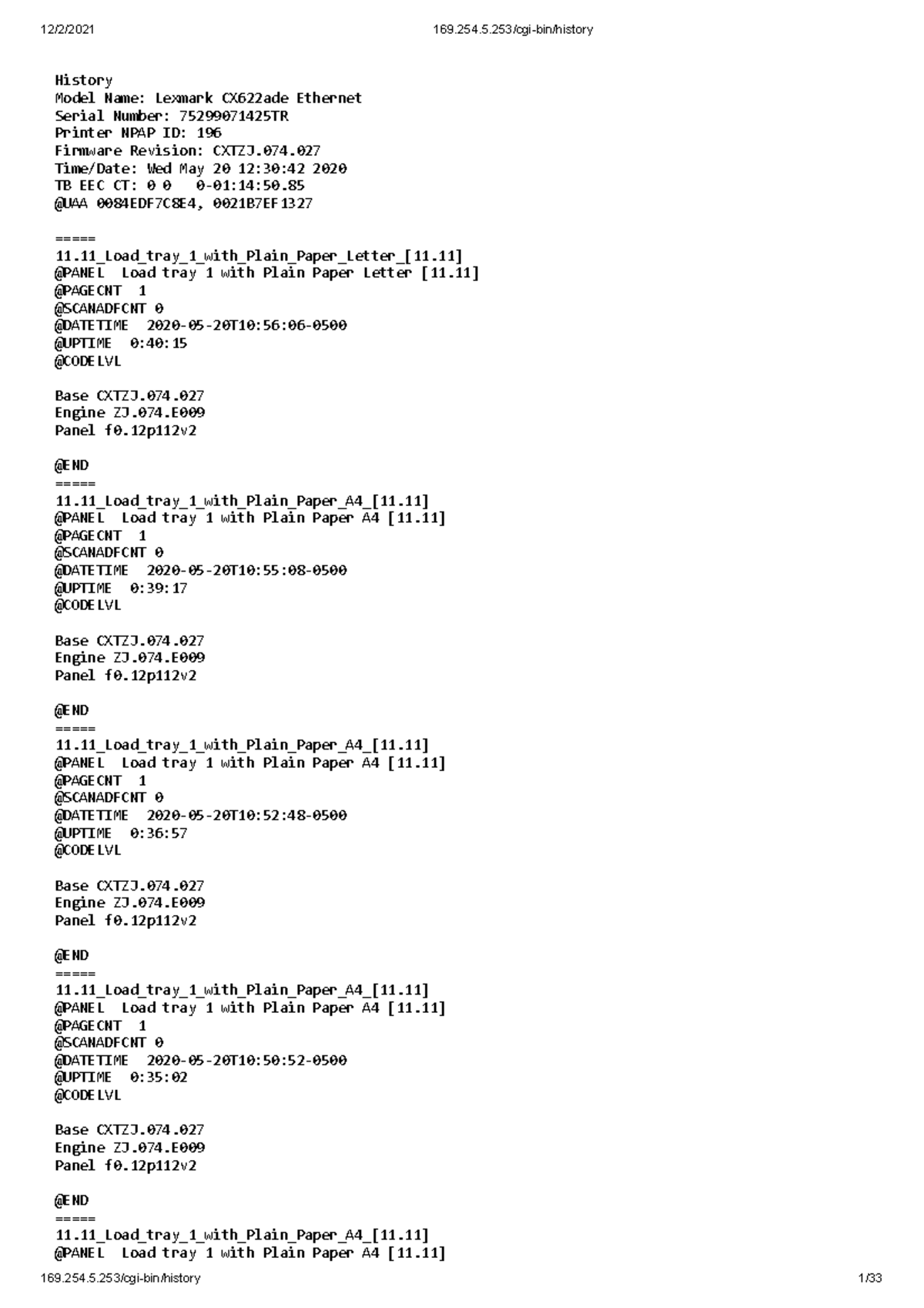 12/2/2021

169.254.5.253/cgi-bin/history

History
Model Name: Lexmark CX622ade Ethernet
Serial Number: 75299071425TR
Printer NPAP ID: 196
Firmware Revision: CXTZJ.074.027
Time/Date: Wed May 20 12:30:42 2020
TB EEC CT: 0 0 0-01:14:50.85
@UAA 0084EDF7C8E4, 0021B7EF1327

=====
11.11_Load_tray_1_with_Plain_Paper_Letter_[11.11]
@PANEL Load tray 1 with Plain Paper Letter [11.11]
@PAGECNT 1
@SCANADFCNT 0
@DATETIME 2020-05-20T10:56:06-0500
@UPTIME 0:40:15
@CODELVL

Base CXTZJ.074.027
Engine ZJ.074.E009
Panel f0.12p112v2

@END
=====
11.11_Load_tray_1_with_Plain_Paper_A4_[11.11]
@PANEL Load tray 1 with Plain Paper A4 [11.11]
@PAGECNT 1
@SCANADFCNT 0
@DATETIME 2020-05-20T10:55:08-0500
@UPTIME 0:39:17
@CODELVL

Base CXTZJ.074.027
Engine ZJ.074.E009
Panel f0.12p112v2

@END
=====
11.11_Load_tray_1_with_Plain_Paper_A4_[11.11]
@PANEL Load tray 1 with Plain Paper A4 [11.11]
@PAGECNT 1
@SCANADFCNT 0
@DATETIME 2020-05-20T10:52:48-0500
@UPTIME 0:36:57
@CODELVL

Base CXTZJ.074.027
Engine ZJ.074.E009
Panel f0.12p112v2

@END
=====
11.11_Load_tray_1_with_Plain_Paper_A4_[11.11]
@PANEL Load tray 1 with Plain Paper A4 [11.11]
@PAGECNT 1
@SCANADFCNT 0
@DATETIME 2020-05-20T10:50:52-0500
@UPTIME 0:35:02
@CODELVL

Base CXTZJ.074.027
Engine ZJ.074.E009
Panel f0.12p112v2

@END
=====
11.11_Load_tray_1_with_Plain_Paper_A4_[11.11]
@PANEL Load tray 1 with Plain Paper A4 [11.11]

169.254.5.253/cgi-bin/history

1/33